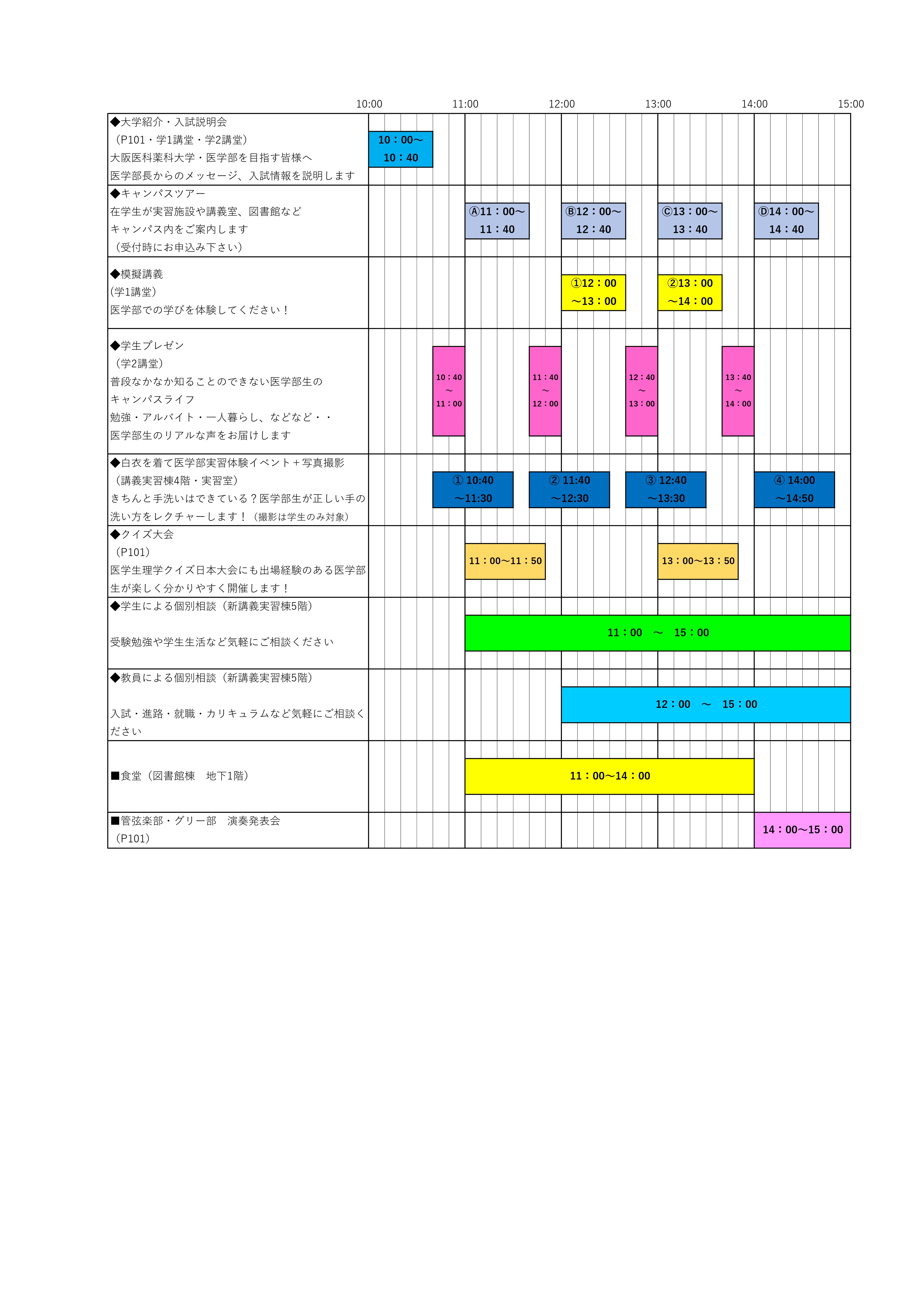 10:00　11:00　12:00　13:00　14:00　15:00

◆大学紹介・入試説明会
（P101・学1講堂・学2講堂）
大阪医科薬科大学・医学部を目指す皆様へ
医学部長からのメッセージ、入試情報を説明します

10：00～ 10：40

◆キャンパスツアー
在学生が実習施設や講義室、図書館など
キャンパス内をご案内します
（受付時にお申込み下さい）

Ⓐ11：00～ 11：40
Ⓑ12：00～ 12：40
Ⓒ13：00～ 13：40
Ⓓ14：00～ 14：40

◆模擬講義
(学1講堂)
医学部での学びを体験してください！

①12：00 ～13：00
②13：00 ～14：00

◆学生プレゼン
（学2講堂）
普段なかなか知ることのできない医学部生の
キャンパスライフ
勉強・アルバイト・一人暮らし、などなど・・
医学部生のリアルな声をお届けします

10：40 ～ 11：00
11：40 ～ 12：00
12：40 ～ 13：00
13：40 ～ 14：00

◆白衣を着て医学部実習体験イベント＋写真撮影
（講義実習棟4階・実習室）
きちんと手洗いはできている？医学部生が正しい手の洗い方をレクチャーします！（撮影は学生のみ対象）

① 10:40 ～11:30
② 11:40 ～12:30
③ 12:40 ～13:30
④ 14:00 ～14:50

◆クイズ大会
（P101）
医学生理学クイズ日本大会にも出場経験のある医学部生が楽しく分かりやすく開催します！

11：00～11：50
13：00～13：50

◆学生による個別相談（新講義実習棟5階）

受験勉強や学生生活など気軽にご相談ください

11：00　～　15：00

◆教員による個別相談（新講義実習棟5階）

入試・進路・就職・カリキュラムなど気軽にご相談ください

12：00　～　15：00

■食堂（図書館棟　地下1階）

11：00～14：00

■管弦楽部・グリー部　演奏発表会
（P101）

14：00～15：00